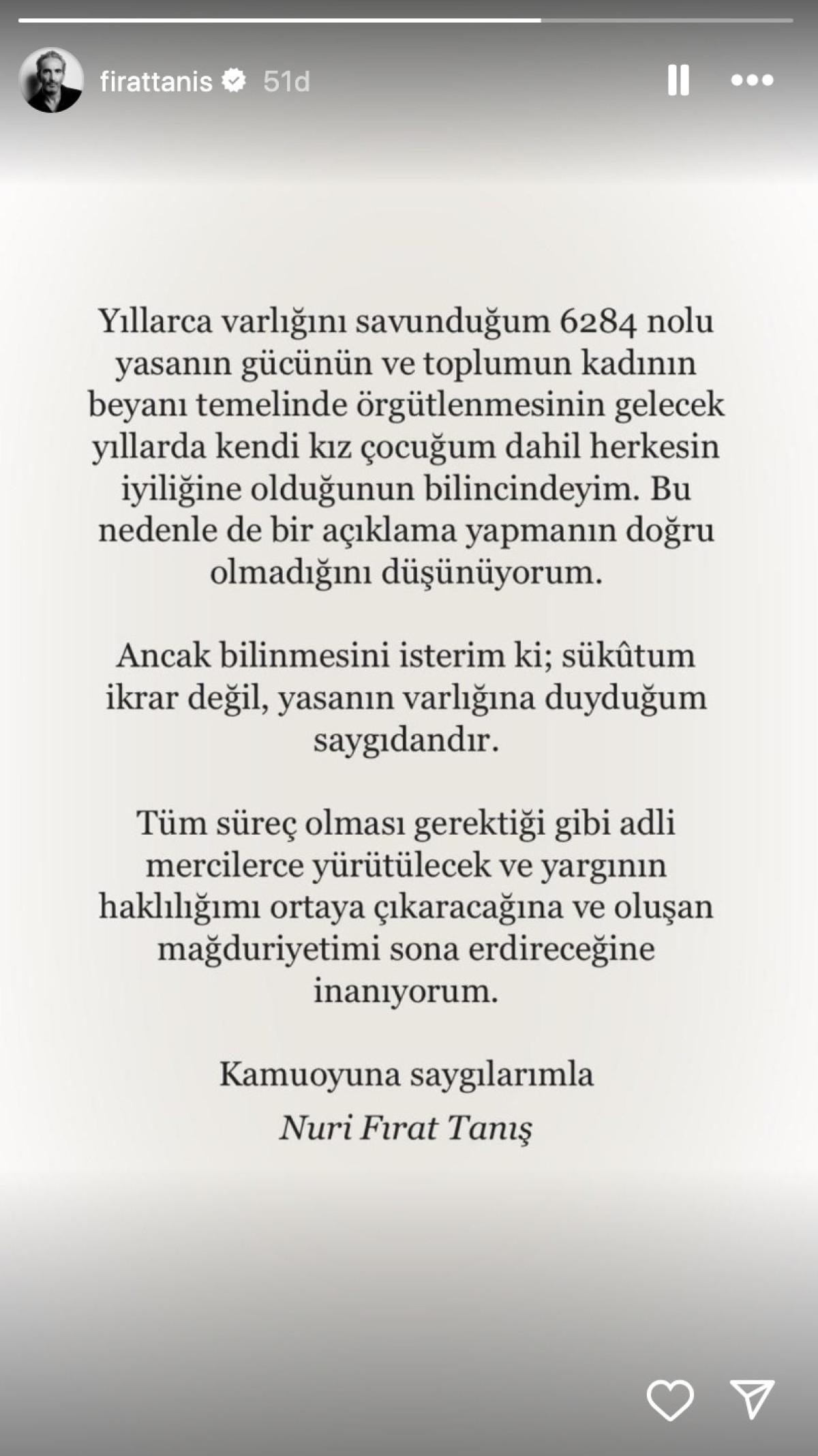 firattanis 51d

Yıllarca varlığını savunduğum 6284 nolu yasanın gücünün ve toplumun kadının beyanı temelinde örgütlenmesinin gelecek yıllarda kendi kız çocuğum dahil herkesin iyiliğine olduğunun bilincindeyim. Bu nedenle de bir açıklama yapmanın doğru olmadığını düşünüyorum.

Ancak bilinmesini isterim ki; sükûtum ikrar değil, yasanın varlığına duyduğum saygıdandır.

Tüm süreç olması gerektiği gibi adli mercilerce yürütülecek ve yargının haklılığımı ortaya çıkaracağına ve oluşan mağduriyetimi sona erdireceğine inanıyorum.

Kamuoyuna saygılarımla
Nuri Fırat Tanış